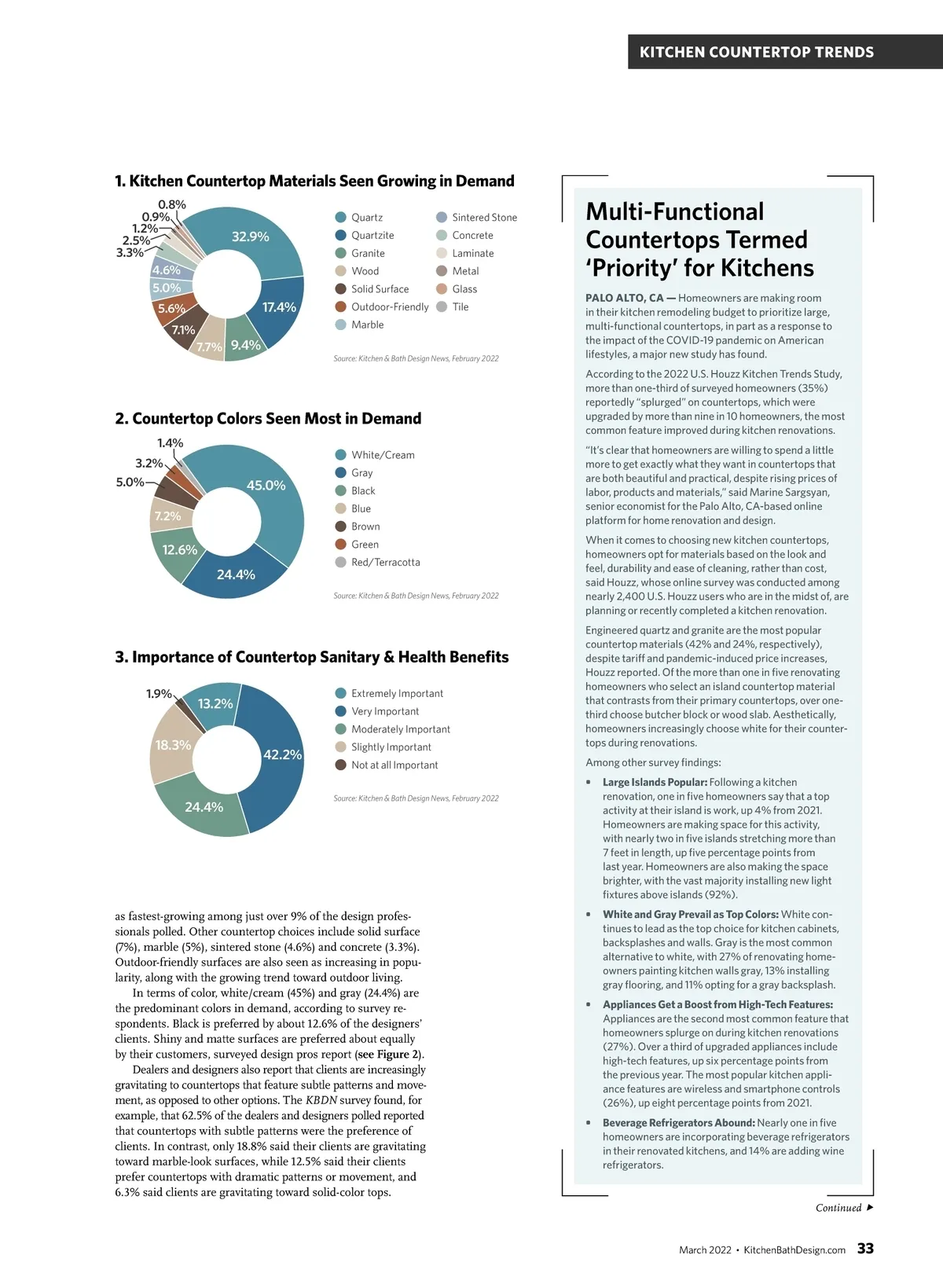 KITCHEN COUNTERTOP TRENDS

1. Kitchen Countertop Materials Seen Growing in Demand

0.8%
0.9%
1.2%
2.5%
3.3%
4.6%
5.0%
5.6%
7.1%
7.7%
9.4%
17.4%
32.9%

Quartz
Quartzite
Granite
Wood
Solid Surface
Outdoor-Friendly
Marble
Sintered Stone
Concrete
Laminate
Metal
Glass
Tile

Source: Kitchen & Bath Design News, February 2022

2. Countertop Colors Seen Most in Demand

1.4%
3.2%
5.0%
7.2%
12.6%
24.4%
45.0%

White/Cream
Gray
Black
Blue
Brown
Green
Red/Terracotta

Source: Kitchen & Bath Design News, February 2022

3. Importance of Countertop Sanitary & Health Benefits

1.9%
13.2%
18.3%
24.4%
42.2%

Extremely Important
Very Important
Moderately Important
Slightly Important
Not at all Important

Source: Kitchen & Bath Design News, February 2022

as fastest-growing among just over 9% of the design professionals polled. Other countertop choices include solid surface (7%), marble (5%), sintered stone (4.6%) and concrete (3.3%). Outdoor-friendly surfaces are also seen as increasing in popularity, along with the growing trend toward outdoor living.

In terms of color, white/cream (45%) and gray (24.4%) are the predominant colors in demand, according to survey respondents. Black is preferred by about 12.6% of the designers' clients. Shiny and matte surfaces are preferred about equally by their customers, surveyed design pros report (see Figure 2).

Dealers and designers also report that clients are increasingly gravitating to countertops that feature subtle patterns and movement, as opposed to other options. The KBDN survey found, for example, that 62.5% of the dealers and designers polled reported that countertops with subtle patterns were the preference of clients. In contrast, only 18.8% said their clients are gravitating toward marble-look surfaces, while 12.5% said their clients prefer countertops with dramatic patterns or movement, and 6.3% said clients are gravitating toward solid-color tops.

Multi-Functional Countertops Termed 'Priority' for Kitchens

PALO ALTO, CA — Homeowners are making room in their kitchen remodeling budget to prioritize large, multi-functional countertops, in part as a response to the impact of the COVID-19 pandemic on American lifestyles, a major new study has found.

According to the 2022 U.S. Houzz Kitchen Trends Study, more than one-third of surveyed homeowners (35%) reportedly "splurged" on countertops, which were upgraded by more than nine in 10 homeowners, the most common feature improved during kitchen renovations.

"It's clear that homeowners are willing to spend a little more to get exactly what they want in countertops that are both beautiful and practical, despite rising prices of labor, products and materials," said Marine Sargsyan, senior economist for the Palo Alto, CA-based online platform for home renovation and design.

When it comes to choosing new kitchen countertops, homeowners opt for materials based on the look and feel, durability and ease of cleaning, rather than cost, said Houzz, whose online survey was conducted among nearly 2,400 U.S. Houzz users who are in the midst of, are planning or recently completed a kitchen renovation.

Engineered quartz and granite are the most popular countertop materials (42% and 24%, respectively), despite tariff and pandemic-induced price increases, Houzz reported. Of the more than one in five renovating homeowners who select an island countertop material that contrasts from their primary countertops, over one-third choose butcher block or wood slab. Aesthetically, homeowners increasingly choose white for their countertops during renovations.

Among other survey findings:

• Large Islands Popular: Following a kitchen renovation, one in five homeowners say that a top activity at their island is work, up 4% from 2021. Homeowners are making space for this activity, with nearly two in five islands stretching more than 7 feet in length, up five percentage points from last year. Homeowners are also making the space brighter, with the vast majority installing new light fixtures above islands (92%).

• White and Gray Prevail as Top Colors: White continues to lead as the top choice for kitchen cabinets, backsplashes and walls. Gray is the most common alternative to white, with 27% of renovating homeowners painting kitchen walls gray, 13% installing gray flooring, and 11% opting for a gray backsplash.

• Appliances Get a Boost from High-Tech Features: Appliances are the second most common feature that homeowners splurge on during kitchen renovations (27%). Over a third of upgraded appliances include high-tech features, up six percentage points from the previous year. The most popular kitchen appliance features are wireless and smartphone controls (26%), up eight percentage points from 2021.

• Beverage Refrigerators Abound: Nearly one in five homeowners are incorporating beverage refrigerators in their renovated kitchens, and 14% are adding wine refrigerators.

Continued ▶

March 2022 • KitchenBathDesign.com 33